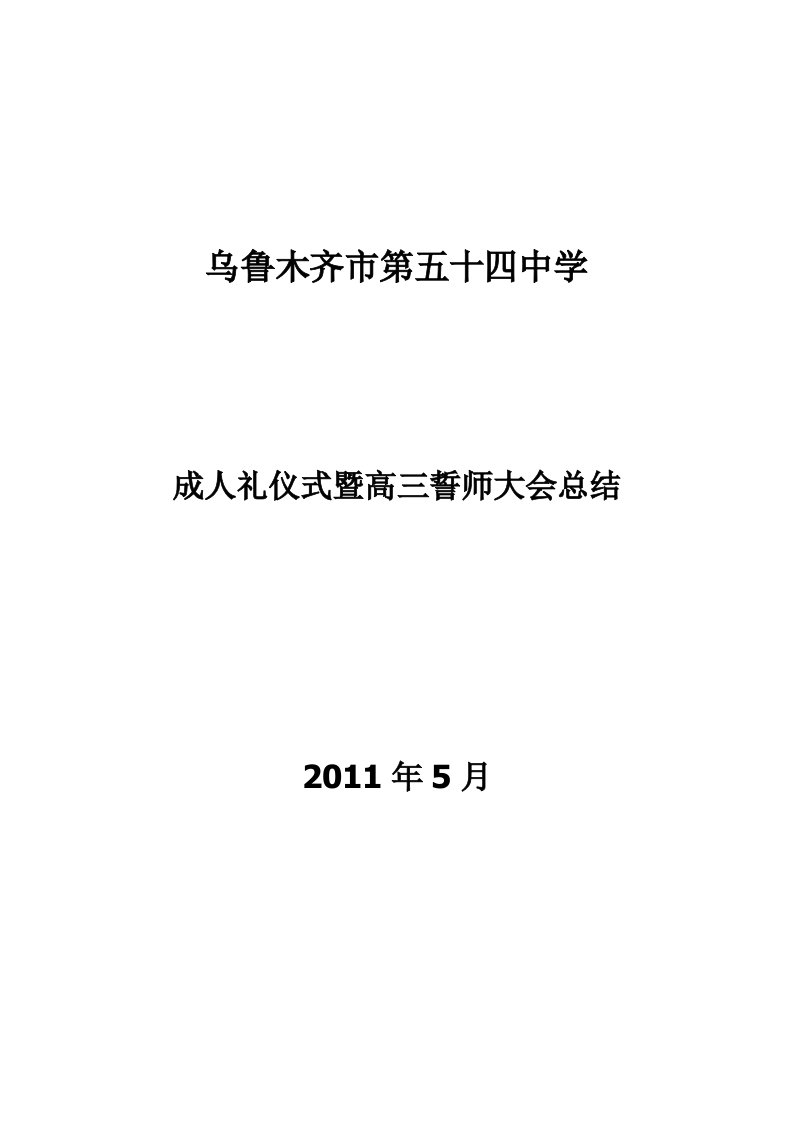 乌鲁木齐市第五十四中学

成人礼仪式暨高三誓师大会总结

2011 年 5 月